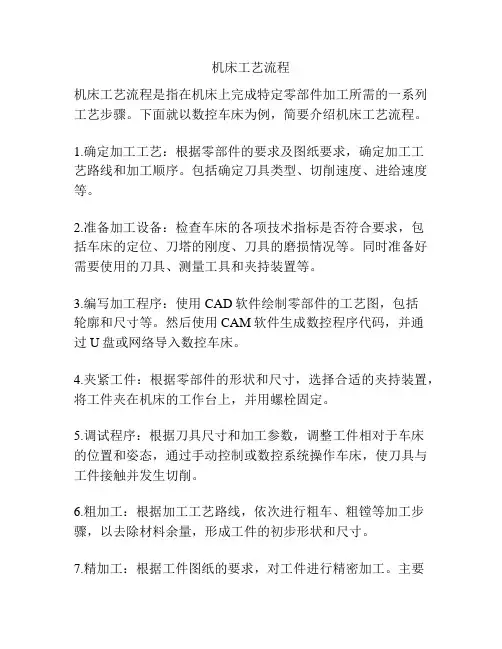 机床工艺流程

机床工艺流程是指在机床上完成特定零部件加工所需的一系列工艺步骤。下面就以数控车床为例，简要介绍机床工艺流程。

1.确定加工工艺：根据零部件的要求及图纸要求，确定加工工艺路线和加工顺序。包括确定刀具类型、切削速度、进给速度等。

2.准备加工设备：检查车床的各项技术指标是否符合要求，包括车床的定位、刀塔的刚度、刀具的磨损情况等。同时准备好需要使用的刀具、测量工具和夹持装置等。

3.编写加工程序：使用 CAD 软件绘制零部件的工艺图，包括轮廓和尺寸等。然后使用 CAM 软件生成数控程序代码，并通过 U 盘或网络导入数控车床。

4.夹紧工件：根据零部件的形状和尺寸，选择合适的夹持装置，将工件夹在机床的工作台上，并用螺栓固定。

5.调试程序：根据刀具尺寸和加工参数，调整工件相对于车床的位置和姿态，通过手动控制或数控系统操作车床，使刀具与工件接触并发生切削。

6.粗加工：根据加工工艺路线，依次进行粗车、粗镗等加工步骤，以去除材料余量，形成工件的初步形状和尺寸。

7.精加工：根据工件图纸的要求，对工件进行精密加工。主要